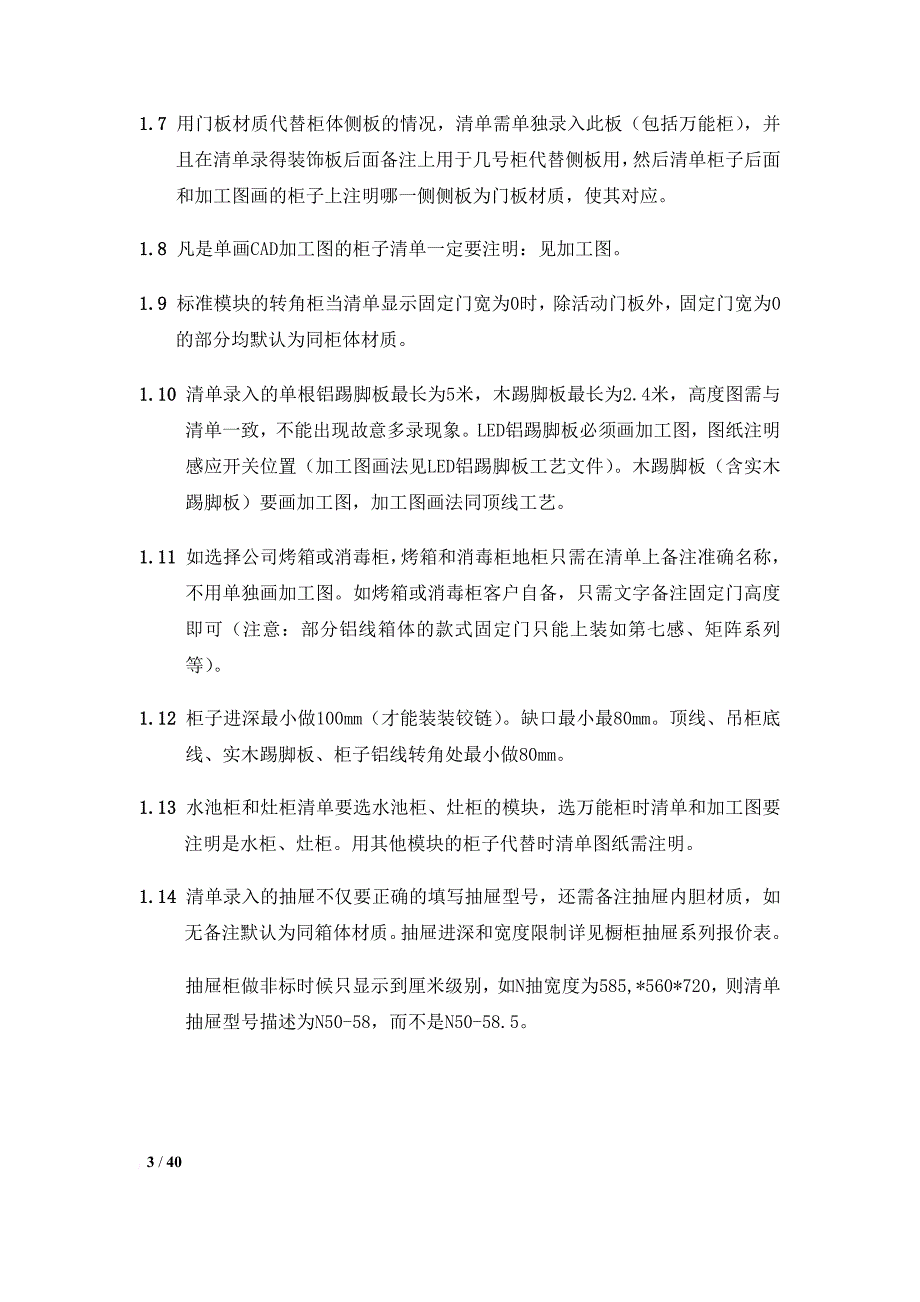 1.7 用门板材质代替柜体侧板的情况，清单需单独录入此板（包括万能柜），并且在清单录得装饰板后面备注上用于几号柜代替侧板用，然后清单柜子后面和加工图画的柜子上注明哪一侧侧板为门板材质，使其对应。

1.8 凡是单画CAD加工图的柜子清单一定要注明：见加工图。

1.9 标准模块的转角柜当清单显示固定门宽为0时，除活动门板外，固定门宽为0的部分均默认为同柜体材质。

1.10 清单录入的单根铝踢脚板最长为5米，木踢脚板最长为2.4米，高度图需与清单一致，不能出现故意多录现象。LED铝踢脚板必须画加工图，图纸注明感应开关位置（加工图画法见LED铝踢脚板工艺文件）。木踢脚板（含实木踢脚板）要画加工图，加工图画法同顶线工艺。

1.11 如选择公司烤箱或消毒柜，烤箱和消毒柜地柜只需在清单上备注准确名称，不用单独画加工图。如烤箱或消毒柜客户自备，只需文字备注固定门高度即可（注意：部分铝线箱体的款式固定门只能上装如第七感、矩阵系列等）。

1.12 柜子进深最小做100mm（才能装装铰链）。缺口最小最80mm。顶线、吊柜底线、实木踢脚板、柜子铝线转角处最小做80mm。

1.13 水池柜和灶柜清单要选水池柜、灶柜的模块，选万能柜时清单和加工图要注明是水柜、灶柜。用其他模块的柜子代替时清单图纸需注明。

1.14 清单录入的抽屉不仅要正确的填写抽屉型号，还需备注抽屉内胆材质，如无备注默认为同箱体材质。抽屉进深和宽度限制详见橱柜抽屉系列报价表。

抽屉柜做非标时候只显示到厘米级别，如N抽宽度为585,*560*720，则清单抽屉型号描述为N50-58，而不是N50-58.5。

3 / 40